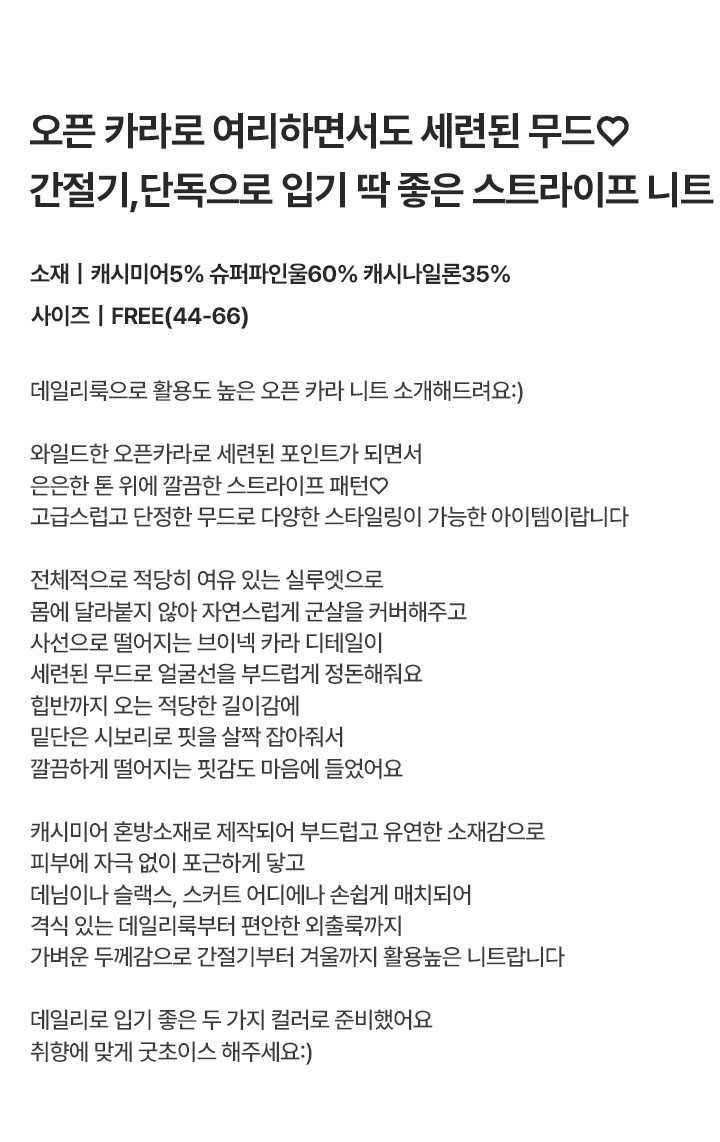 오픈 카라로 여리하면서도 세련된 무드♡
간절기,단독으로 입기 딱 좋은 스트라이프 니트

소재 | 캐시미어5% 슈퍼파인울60% 캐시나일론35%
사이즈 | FREE(44-66)

데일리룩으로 활용도 높은 오픈 카라 니트 소개해드려요:)

와일드한 오픈카라로 세련된 포인트가 되면서
은은한 톤 위에 깔끔한 스트라이프 패턴♡
고급스럽고 단정한 무드로 다양한 스타일링이 가능한 아이템이랍니다

전체적으로 적당히 여유 있는 실루엣으로
몸에 달라붙지 않아 자연스럽게 군살을 커버해주고
사선으로 떨어지는 브이넥 카라 디테일이
세련된 무드로 얼굴선을 부드럽게 정돈해줘요
힙반까지 오는 적당한 길이감에
밑단은 시보리로 핏을 살짝 잡아줘서
깔끔하게 떨어지는 핏감도 마음에 들었어요

캐시미어 혼방소재로 제작되어 부드럽고 유연한 소재감으로
피부에 자극 없이 포근하게 닿고
데님이나 슬랙스, 스커트 어디에나 손쉽게 매치되어
격식 있는 데일리룩부터 편안한 외출룩까지
가벼운 두께감으로 간절기부터 겨울까지 활용높은 니트랍니다

데일리로 입기 좋은 두 가지 컬러로 준비했어요
취향에 맞게 굿초이스 해주세요:)